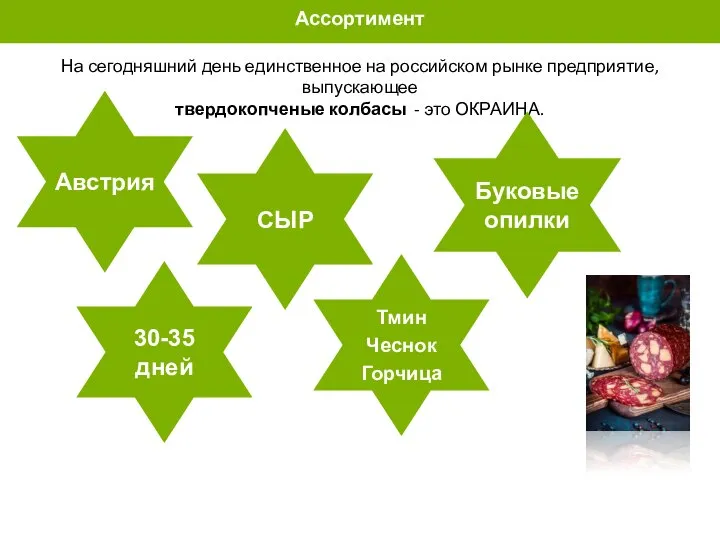 Ассортимент

На сегодняшний день единственное на российском рынке предприятие, выпускающее твердокопченые колбасы - это ОКРАИНА.

Австрия

СЫР

Буковые опилки

30-35 дней

Тмин
Чеснок
Горчица